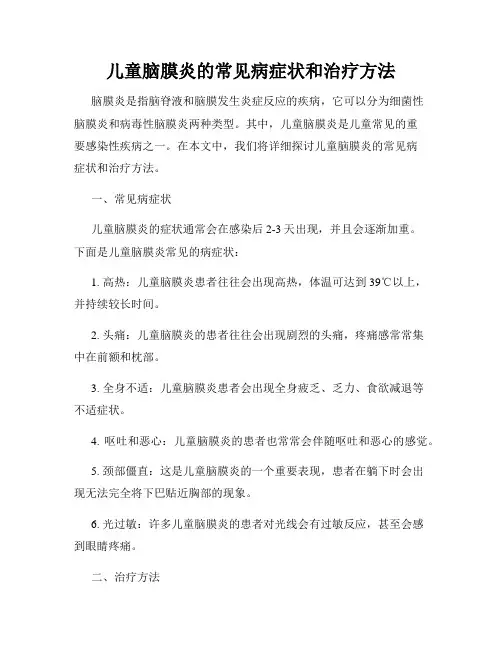 儿童脑膜炎的常见病症状和治疗方法

脑膜炎是指脑脊液和脑膜发生炎症反应的疾病，它可以分为细菌性脑膜炎和病毒性脑膜炎两种类型。其中，儿童脑膜炎是儿童常见的重要感染性疾病之一。在本文中，我们将详细探讨儿童脑膜炎的常见病症状和治疗方法。

一、常见病症状

儿童脑膜炎的症状通常会在感染后 2-3 天出现，并且会逐渐加重。下面是儿童脑膜炎常见的病症状：

1. 高热：儿童脑膜炎患者往往会出现高热，体温可达到 39℃以上，并持续较长时间。

2. 头痛：儿童脑膜炎的患者往往会出现剧烈的头痛，疼痛感常常集中在前额和枕部。

3. 全身不适：儿童脑膜炎患者会出现全身疲乏、乏力、食欲减退等不适症状。

4. 呕吐和恶心：儿童脑膜炎的患者也常常会伴随呕吐和恶心的感觉。

5. 颈部僵直：这是儿童脑膜炎的一个重要表现，患者在躺下时会出现无法完全将下巴贴近胸部的现象。

6. 光过敏：许多儿童脑膜炎的患者对光线会有过敏反应，甚至会感到眼睛疼痛。

二、治疗方法